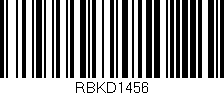 RBKD1456